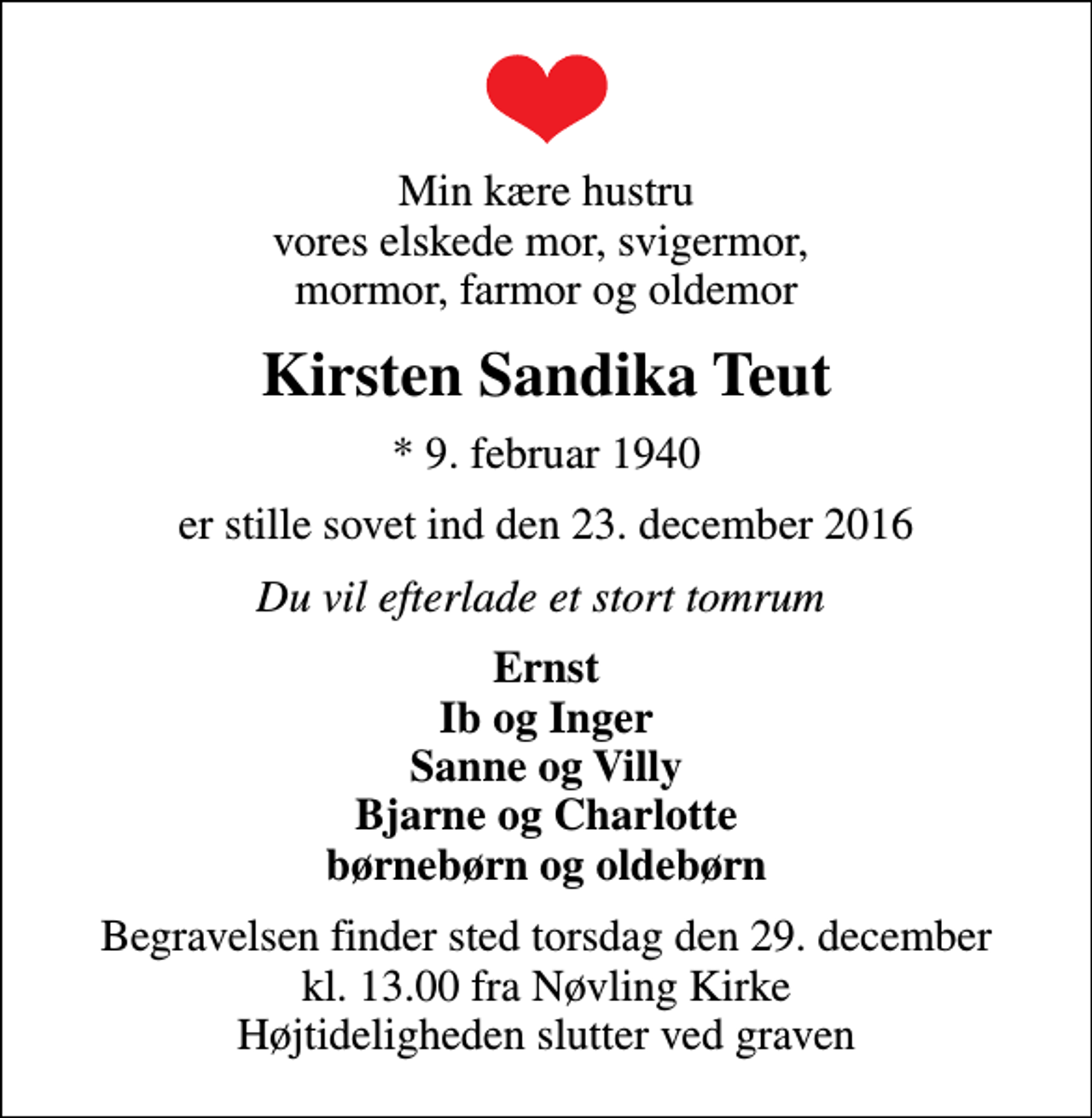 Min kære hustru
vores elskede mor, svigermor,
mormor, farmor og oldemor

Kirsten Sandika Teut

* 9. februar 1940

er stille sovet ind den 23. december 2016

Du vil efterlade et stort tomrum

Ernst
Ib og Inger
Sanne og Villy
Bjarne og Charlotte
børnebørn og oldebørn

Begravelsen finder sted torsdag den 29. december
kl. 13.00 fra Nøvling Kirke
Højtideligheden slutter ved graven